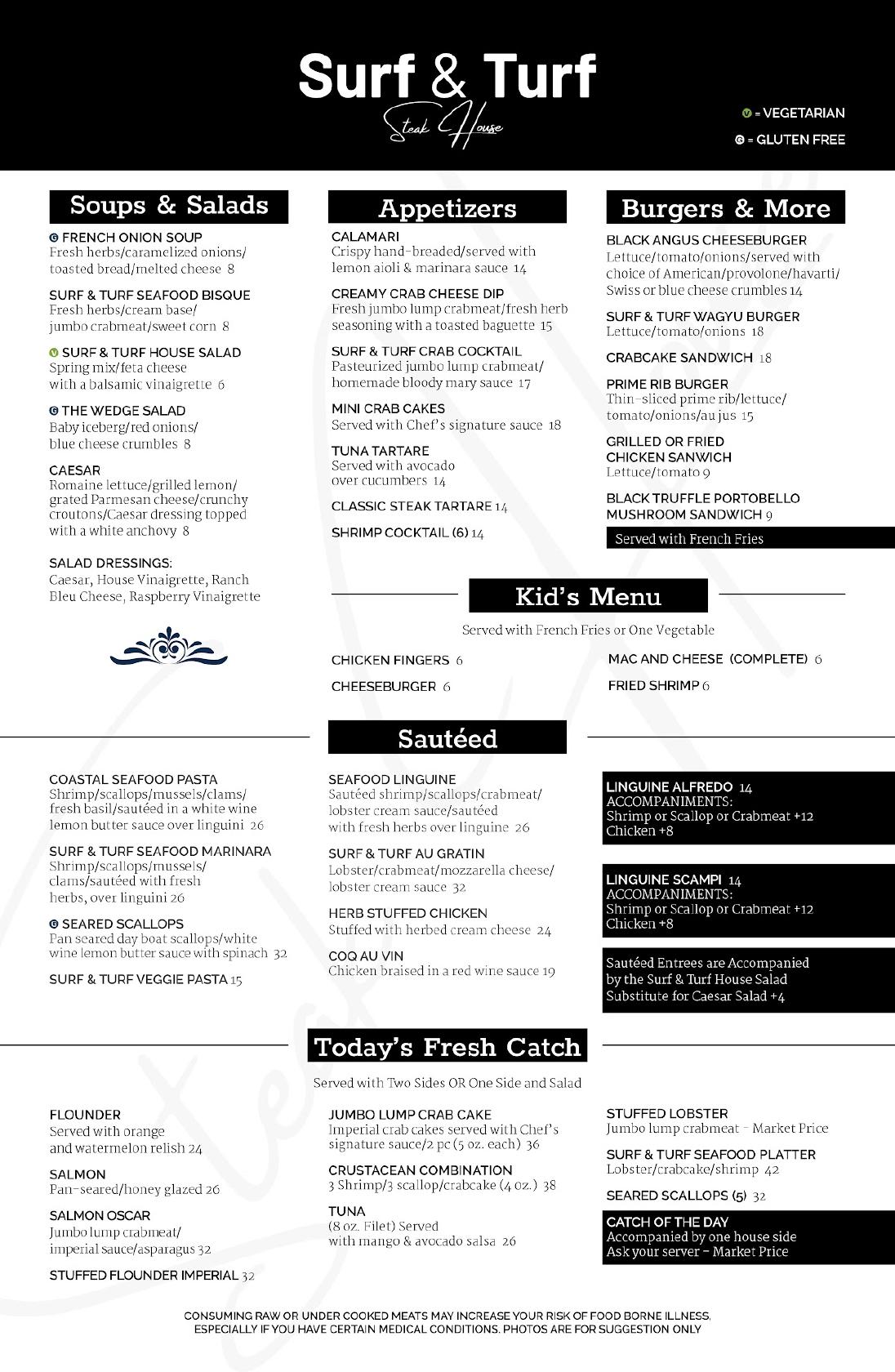 Surf & Turf
Steak House

V = VEGETARIAN
G = GLUTEN FREE

Soups & Salads

G FRENCH ONION SOUP
Fresh herbs/caramelized onions/ toasted bread/melted cheese 8

SURF & TURF SEAFOOD BISQUE
Fresh herbs/cream base/ jumbo crabmeat/sweet corn 8

V SURF & TURF HOUSE SALAD
Spring mix/feta cheese with a balsamic vinaigrette 6

G THE WEDGE SALAD
Baby iceberg/red onions/ blue cheese crumbles 8

CAESAR
Romaine lettuce/grilled lemon/ grated Parmesan cheese/crunchy croutons/Caesar dressing topped with a white anchovy 8

SALAD DRESSINGS:
Caesar, House Vinaigrette, Ranch Bleu Cheese, Raspberry Vinaigrette

Appetizers

CALAMARI
Crispy hand-breaded/served with lemon aioli & marinara sauce 14

CREAMY CRAB CHEESE DIP
Fresh jumbo lump crabmeat/fresh herb seasoning with a toasted baguette 15

SURF & TURF CRAB COCKTAIL
Pasteurized jumbo lump crabmeat/ homemade bloody mary sauce 17

MINI CRAB CAKES
Served with Chef's signature sauce 18

TUNA TARTARE
Served with avocado over cucumbers 14

CLASSIC STEAK TARTARE 14

SHRIMP COCKTAIL (6) 14

Burgers & More

BLACK ANGUS CHEESEBURGER
Lettuce/tomato/onions/served with choice of American/provolone/havarti/ Swiss or blue cheese crumbles 14

SURF & TURF WAGYU BURGER
Lettuce/tomato/onions 18

CRABCAKE SANDWICH 18

PRIME RIB BURGER
Thin-sliced prime rib/lettuce/ tomato/onions/au jus 15

GRILLED OR FRIED CHICKEN SANWICH
Lettuce/tomato 9

BLACK TRUFFLE PORTOBELLO MUSHROOM SANDWICH 9

Served with French Fries

Kid's Menu

Served with French Fries or One Vegetable

CHICKEN FINGERS 6
CHEESEBURGER 6
MAC AND CHEESE (COMPLETE) 6
FRIED SHRIMP 6

Sautéed

COASTAL SEAFOOD PASTA
Shrimp/scallops/mussels/clams/ fresh basil/sautéed in a white wine lemon butter sauce over linguini 26

SURF & TURF SEAFOOD MARINARA
Shrimp/scallops/mussels/ clams/sautéed with fresh herbs, over linguini 26

G SEARED SCALLOPS
Pan seared day boat scallops/white wine lemon butter sauce with spinach 32

SURF & TURF VEGGIE PASTA 15

SEAFOOD LINGUINE
Sautéed shrimp/scallops/crabmeat/ lobster cream sauce/sautéed with fresh herbs over linguine 26

SURF & TURF AU GRATIN
Lobster/crabmeat/mozzarella cheese/ lobster cream sauce 32

HERB STUFFED CHICKEN
Stuffed with herbed cream cheese 24

COQ AU VIN
Chicken braised in a red wine sauce 19

LINGUINE ALFREDO 14
ACCOMPANIMENTS:
Shrimp or Scallop or Crabmeat +12
Chicken +8

LINGUINE SCAMPI 14
ACCOMPANIMENTS:
Shrimp or Scallop or Crabmeat +12
Chicken +8

Sautéed Entrees are Accompanied by the Surf & Turf House Salad
Substitute for Caesar Salad +4

Today's Fresh Catch

Served with Two Sides OR One Side and Salad

FLOUNDER
Served with orange and watermelon relish 24

SALMON
Pan-seared/honey glazed 26

SALMON OSCAR
Jumbo lump crabmeat/ imperial sauce/asparagus 32

STUFFED FLOUNDER IMPERIAL 32

JUMBO LUMP CRAB CAKE
Imperial crab cakes served with Chef's signature sauce/2 pc (5 oz. each) 36

CRUSTACEAN COMBINATION
3 Shrimp/3 scallop/crabcake (4 oz.) 38

TUNA
(8 oz. Filet) Served with mango & avocado salsa 26

STUFFED LOBSTER
Jumbo lump crabmeat - Market Price

SURF & TURF SEAFOOD PLATTER
Lobster/crabcake/shrimp 42

SEARED SCALLOPS (5) 32

CATCH OF THE DAY
Accompanied by one house side
Ask your server - Market Price

CONSUMING RAW OR UNDER COOKED MEATS MAY INCREASE YOUR RISK OF FOOD BORNE ILLNESS, ESPECIALLY IF YOU HAVE CERTAIN MEDICAL CONDITIONS. PHOTOS ARE FOR SUGGESTION ONLY